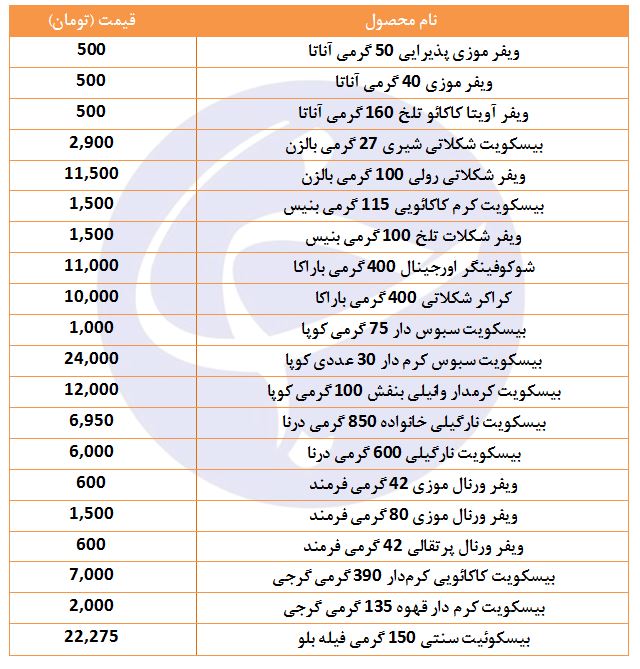 | نام محصول | قیمت (تومان) |
|---|---|
| ویفر موزی پذیرایی 50 گرمی آناتا | 500 |
| ویفر موزی 40 گرمی آناتا | 500 |
| ویفر آویتا کاکائو تلخ 160 گرمی آناتا | 500 |
| بیسکویت شکلاتی شیری 27 گرمی بالزن | 2,900 |
| ویفر شکلاتی رولی 100 گرمی بالزن | 11,500 |
| بیسکویت کرم کاکائویی 115 گرمی بنیس | 1,500 |
| ویفر شکلات تلخ 100 گرمی بنیس | 1,500 |
| شوکوفینگر اورجینال 400 گرمی باراکا | 11,000 |
| کراکر شکلاتی 400 گرمی باراکا | 10,000 |
| بیسکویت سبوس دار 75 گرمی کوپا | 1,000 |
| بیسکویت سبوس کرم دار 30 عددی کوپا | 24,000 |
| بیسکویت کرمدار وانیلی بنفش 100 گرمی کوپا | 12,000 |
| بیسکویت نارگیلی خانواده 850 گرمی درنا | 6,950 |
| بیسکویت نارگیلی 600 گرمی درنا | 6,000 |
| ویفر ورنال موزی 42 گرمی فرمند | 600 |
| ویفر ورنال موزی 80 گرمی فرمند | 1,500 |
| ویفر ورنال پرتقالی 42 گرمی فرمند | 600 |
| بیسکویت کاکائویی کرم‌دار 390 گرمی گرجی | 7,000 |
| بیسکویت کرم دار قهوه 135 گرمی گرجی | 2,000 |
| بیسکوئیت سنتی 150 گرمی فیله بلو | 22,275 |